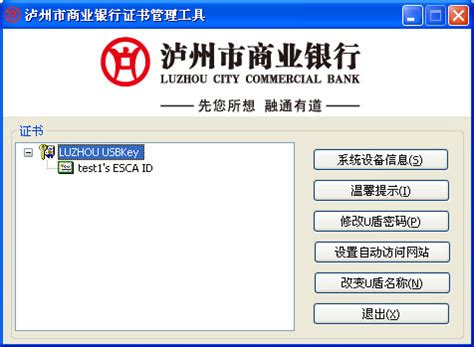 泸州市商业银行证书管理工具

泸州市商业银行
LUZHOU CITY COMMERCIAL BANK
—— 先您所想 融通有道 ——

证书

LUZHOU USBKey
test1's ESCA ID

系统设备信息(S)
温馨提示(I)
修改U盾密码(P)
设置自动访问网站
改变U盾名称(N)
退出(X)